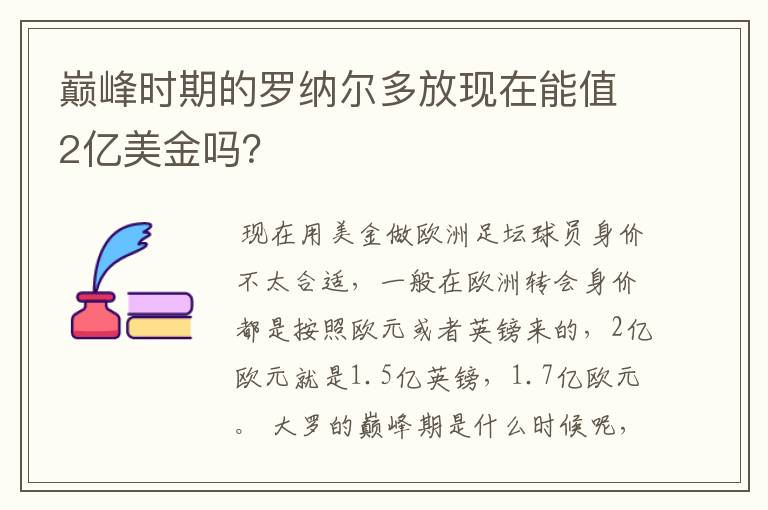 巅峰时期的罗纳尔多放现在能值2亿美金吗?

现在用美金做欧洲足坛球员身价不太合适，一般在欧洲转会身价都是按照欧元或者英镑来的，2亿欧元就是1.5亿英镑，1.7亿欧元。 大罗的巅峰期是什么时候呢，